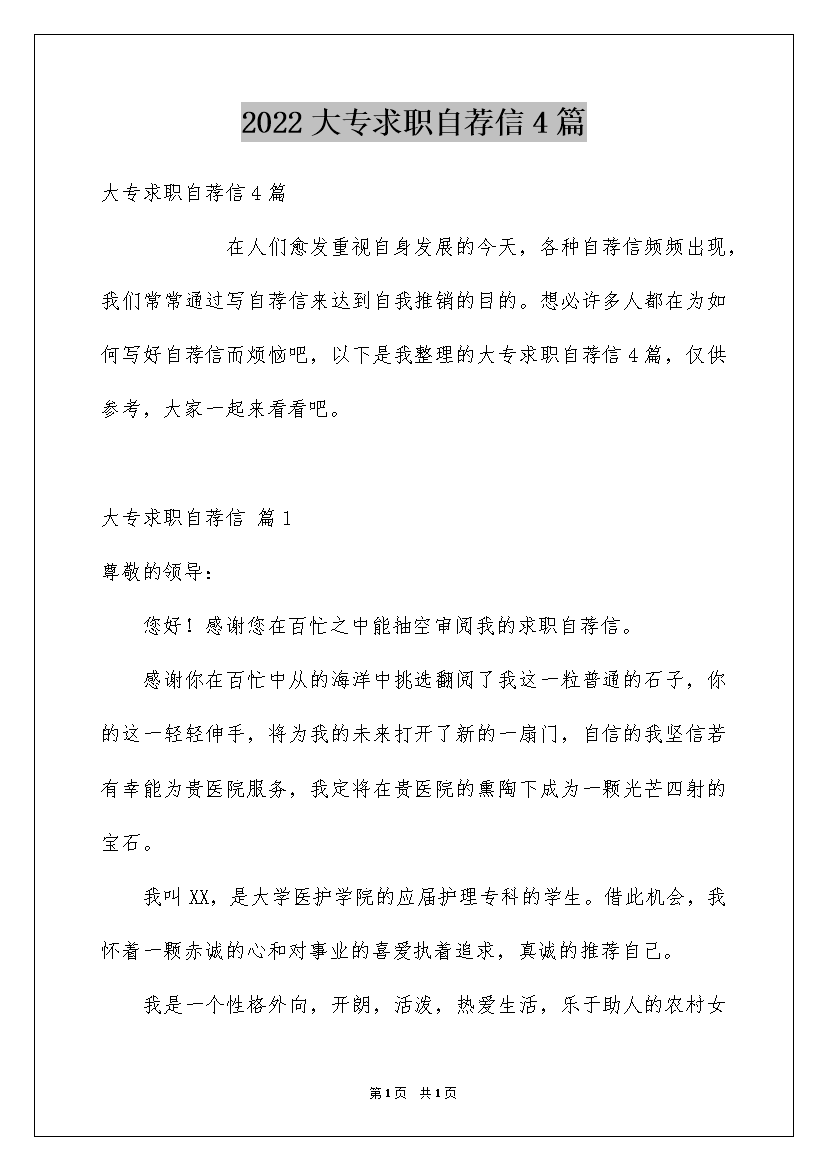 2022大专求职自荐信4篇

大专求职自荐信4篇

在人们愈发重视自身发展的今天，各种自荐信频频出现，我们常常通过写自荐信来达到自我推销的目的。想必许多人都在为如何写好自荐信而烦恼吧，以下是我整理的大专求职自荐信4篇，仅供参考，大家一起来看看吧。

大专求职自荐信 篇1

尊敬的领导：

您好！感谢您在百忙之中能抽空审阅我的求职自荐信。

感谢你在百忙中从的海洋中挑选翻阅了我这一粒普通的石子，你的这一轻轻伸手，将为我的未来打开了新的一扇门，自信的我坚信若有幸能为贵医院服务，我定将在贵医院的熏陶下成为一颗光芒四射的宝石。

我叫XX，是大学医护学院的应届护理专科的学生。借此机会，我怀着一颗赤诚的心和对事业的喜爱执着追求，真诚的推荐自己。

我是一个性格外向，开朗，活泼，热爱生活，乐于助人的农村女

第1页 共1页